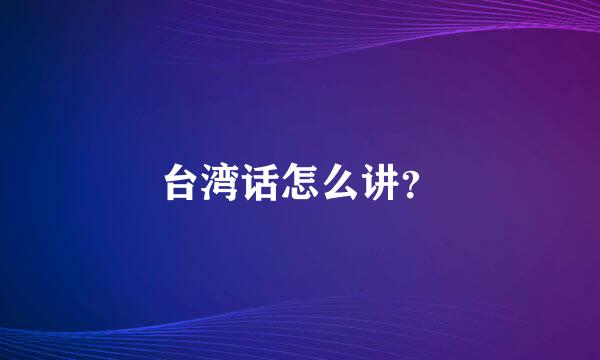 台湾话怎么讲?